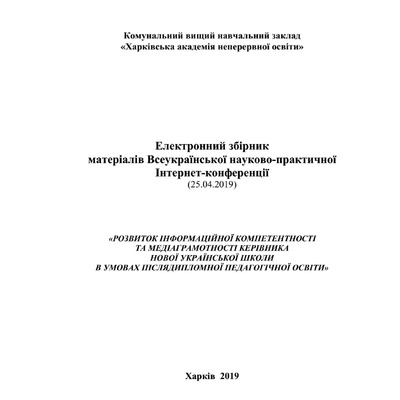 Комунальний вищий навчальний заклад
«Харківська академія неперервної освіти»

Електронний збірник
матеріалів Всеукраїнської науково-практичної
Інтернет-конференції
(25.04.2019)

«РОЗВИТОК ІНФОРМАЦІЙНОЇ КОМПЕТЕНТНОСТІ
ТА МЕДІАГРАМОТНОСТІ КЕРІВНИКА
НОВОЇ УКРАЇНСЬКОЇ ШКОЛИ
В УМОВАХ ПІСЛЯДИПЛОМНОЇ ПЕДАГОГІЧНОЇ ОСВІТИ»

Харків 2019